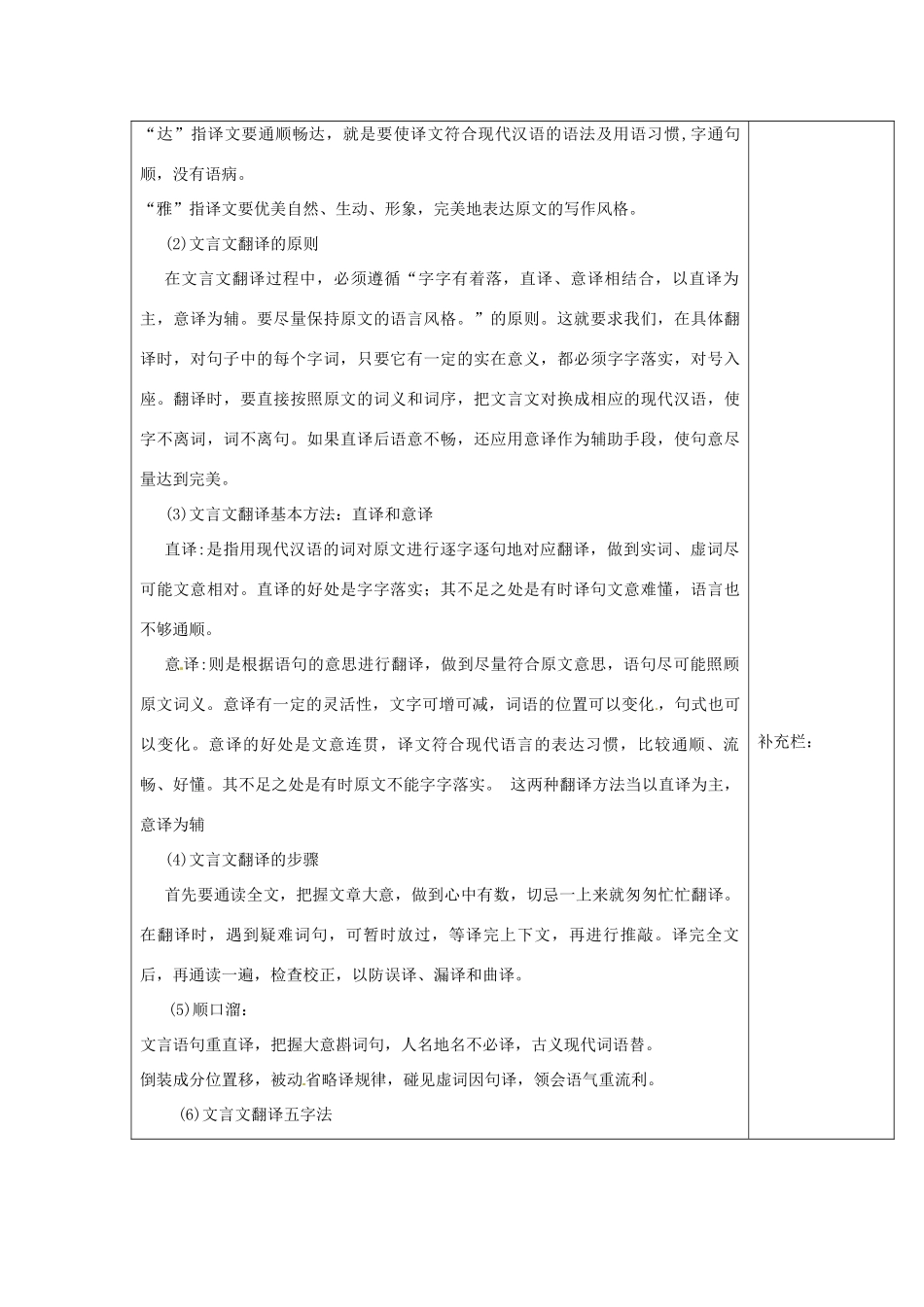 “达”指译文要通顺畅达，就是要使译文符合现代汉语的语法及用语习惯，字通句顺，没有语病。

“雅”指译文要优美自然、生动、形象，完美地表达原文的写作风格。

(2)文言文翻译的原则

在文言文翻译过程中，必须遵循“字字有着落，直译、意译相结合，以直译为主，意译为辅。要尽量保持原文的语言风格。”的原则。这就要求我们，在具体翻译时，对句子中的每个字词，只要它有一定的实在意义，都必须字字落实，对号入座。翻译时，要直接按照原文的词义和词序，把文言文对换成相应的现代汉语，使字不离词，词不离句。如果直译后语意不畅，还应用意译作为辅助手段，使句意尽量达到完美。

(3)文言文翻译基本方法：直译和意译

直译:是指用现代汉语的词对原文进行逐字逐句地对应翻译，做到实词、虚词尽可能文意相对。直译的好处是字字落实；其不足之处是有时译句文意难懂，语言也不够通顺。

意译:则是根据语句的意思进行翻译，做到尽量符合原文意思，语句尽可能照顾原文词义。意译有一定的灵活性，文字可增可减，词语的位置可以变化，句式也可以变化。意译的好处是文意连贯，译文符合现代语言的表达习惯，比较通顺、流畅、好懂。其不足之处是有时原文不能字字落实。 这两种翻译方法当以直译为主，意译为辅

(4)文言文翻译的步骤

首先要通读全文，把握文章大意，做到心中有数，切忌一上来就匆匆忙忙翻译。在翻译时，遇到疑难词句，可暂时放过，等译完上下文，再进行推敲。译完全文后，再通读一遍，检查校正，以防误译、漏译和曲译。

(5)顺口溜：

文言语句重直译，把握大意斟词句，人名地名不必译，古义现代词语替。

倒装成分位置移，被动省略译规律，碰见虚词因句译，领会语气重流利。

(6)文言文翻译五字法

补充栏：